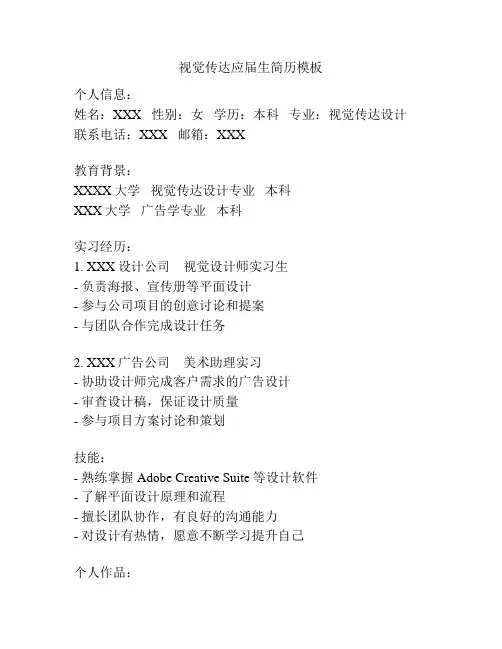 视觉传达应届生简历模板

个人信息：
姓名：XXX 性别：女 学历：本科 专业：视觉传达设计
联系电话：XXX 邮箱：XXX

教育背景：
XXXX 大学 视觉传达设计专业 本科
XXX 大学 广告学专业 本科

实习经历：
1. XXX 设计公司 视觉设计师实习生
- 负责海报、宣传册等平面设计
- 参与公司项目的创意讨论和提案
- 与团队合作完成设计任务

2. XXX 广告公司 美术助理实习
- 协助设计师完成客户需求的广告设计
- 审查设计稿，保证设计质量
- 参与项目方案讨论和策划

技能：
- 熟练掌握 Adobe Creative Suite 等设计软件
- 了解平面设计原理和流程
- 擅长团队协作，有良好的沟通能力
- 对设计有热情，愿意不断学习提升自己

个人作品：